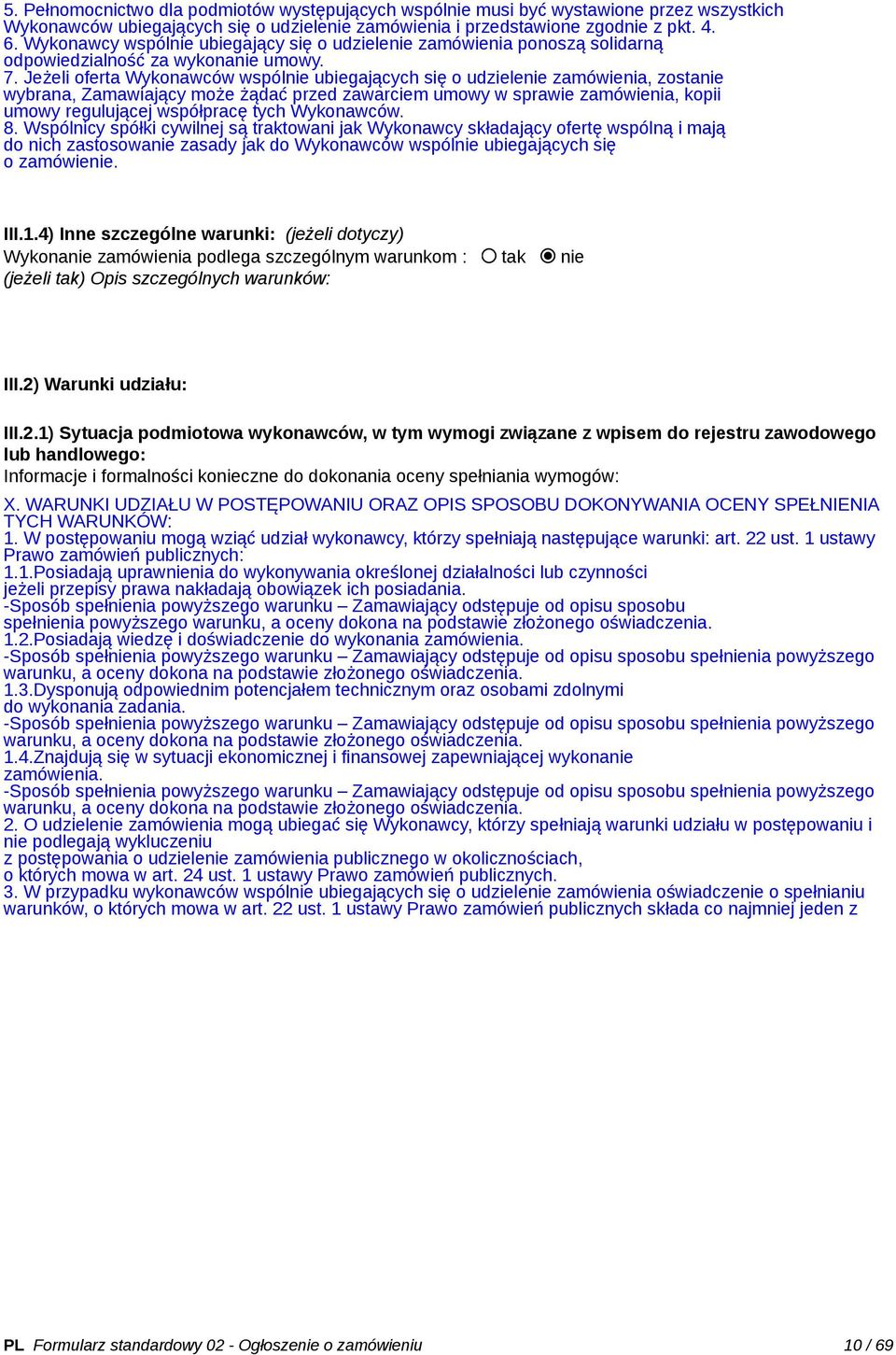 5. Pełnomocnictwo dla podmiotów występujących wspólnie musi być wystawione przez wszystkich Wykonawców ubiegających się o udzielenie zamówienia i przedstawione zgodnie z pkt. 4.
6. Wykonawcy wspólnie ubiegający się o udzielenie zamówienia ponoszą solidarną odpowiedzialność za wykonanie umowy.
7. Jeżeli oferta Wykonawców wspólnie ubiegających się o udzielenie zamówienia, zostanie wybrana, Zamawiający może żądać przed zawarciem umowy w sprawie zamówienia, kopii umowy regulującej współpracę tych Wykonawców.
8. Wspólnicy spółki cywilnej są traktowani jak Wykonawcy składający ofertę wspólną i mają do nich zastosowanie zasady jak do Wykonawców wspólnie ubiegających się o zamówienie.

III.1.4) Inne szczególne warunki: (jeżeli dotyczy)
Wykonanie zamówienia podlega szczególnym warunkom : tak nie
(jeżeli tak) Opis szczególnych warunków:

III.2) Warunki udziału:

III.2.1) Sytuacja podmiotowa wykonawców, w tym wymogi związane z wpisem do rejestru zawodowego lub handlowego:
Informacje i formalności konieczne do dokonania oceny spełniania wymogów:
X. WARUNKI UDZIAŁU W POSTĘPOWANIU ORAZ OPIS SPOSOBU DOKONYWANIA OCENY SPEŁNIENIA TYCH WARUNKÓW:
1. W postępowaniu mogą wziąć udział wykonawcy, którzy spełniają następujące warunki: art. 22 ust. 1 ustawy Prawo zamówień publicznych:
1.1.Posiadają uprawnienia do wykonywania określonej działalności lub czynności jeżeli przepisy prawa nakładają obowiązek ich posiadania.
-Sposób spełnienia powyższego warunku – Zamawiający odstępuje od opisu sposobu spełnienia powyższego warunku, a oceny dokona na podstawie złożonego oświadczenia.
1.2.Posiadają wiedzę i doświadczenie do wykonania zamówienia.
-Sposób spełnienia powyższego warunku – Zamawiający odstępuje od opisu sposobu spełnienia powyższego warunku, a oceny dokona na podstawie złożonego oświadczenia.
1.3.Dysponują odpowiednim potencjałem technicznym oraz osobami zdolnymi do wykonania zadania.
-Sposób spełnienia powyższego warunku – Zamawiający odstępuje od opisu sposobu spełnienia powyższego warunku, a oceny dokona na podstawie złożonego oświadczenia.
1.4.Znajdują się w sytuacji ekonomicznej i finansowej zapewniającej wykonanie zamówienia.
-Sposób spełnienia powyższego warunku – Zamawiający odstępuje od opisu sposobu spełnienia powyższego warunku, a oceny dokona na podstawie złożonego oświadczenia.
2. O udzielenie zamówienia mogą ubiegać się Wykonawcy, którzy spełniają warunki udziału w postępowaniu i nie podlegają wykluczeniu z postępowania o udzielenie zamówienia publicznego w okolicznościach, o których mowa w art. 24 ust. 1 ustawy Prawo zamówień publicznych.
3. W przypadku wykonawców wspólnie ubiegających się o udzielenie zamówienia oświadczenie o spełnianiu warunków, o których mowa w art. 22 ust. 1 ustawy Prawo zamówień publicznych składa co najmniej jeden z

PL Formularz standardowy 02 - Ogłoszenie o zamówieniu 10 / 69